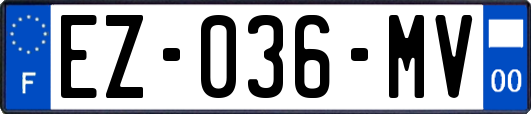 F
EZ-036-MV
00